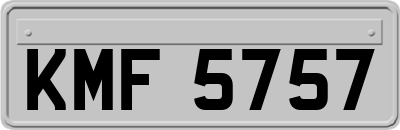 KMF 5757